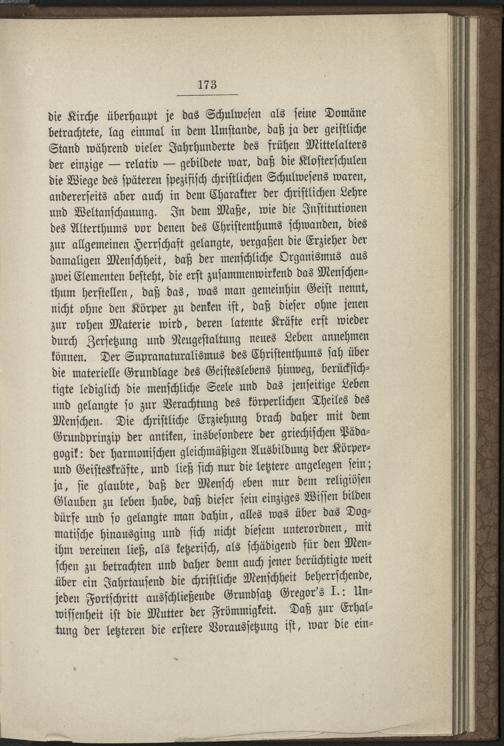 173

die Kirche überhaupt je das Schulwesen als seine Domäne betrachtete, lag einmal in dem Umstande, daß ja der geistliche Stand während vieler Jahrhunderte des frühen Mittelalters der einzige — relativ — gebildete war, daß die Klosterschulen die Wiege des späteren spezifisch christlichen Schulwesens waren, andererseits aber auch in dem Charakter der christlichen Lehre und Weltanschauung. In dem Maße, wie die Institutionen des Alterthums vor denen des Christenthums schwanden, dies zur allgemeinen Herrschaft gelangte, vergaßen die Erzieher der damaligen Menschheit, daß der menschliche Organismus aus zwei Elementen besteht, die erst zusammenwirkend das Menschenthum herstellen, daß das, was man gemeinhin Geist nennt, nicht ohne den Körper zu denken ist, daß dieser ohne jenen zur rohen Materie wird, deren latente Kräfte erst wieder durch Zersetzung und Neugestaltung neues Leben annehmen können. Der Supranaturalismus des Christenthums sah über die materielle Grundlage des Geisteslebens hinweg, berücksichtigte lediglich die menschliche Seele und das jenseitige Leben und gelangte so zur Verachtung des körperlichen Theiles des Menschen. Die christliche Erziehung brach daher mit dem Grundprinzip der antiken, insbesondere der griechischen Pädagogik: der harmonischen gleichmäßigen Ausbildung der Körper- und Geisteskräfte, und ließ sich nur die letztere angelegen sein; ja, sie glaubte, daß der Mensch eben nur dem religiösen Glauben zu leben habe, daß dieser sein einziges Wissen bilden dürfe und so gelangte man dahin, alles was über das Dogmatische hinausging und sich nicht diesem unterordnen, mit ihm vereinen ließ, als ketzerisch, als schädigend für den Menschen zu betrachten und daher denn auch jener berüchtigte weit über ein Jahrtausend die christliche Menschheit beherrschende, jeden Fortschritt ausschließende Grundsatz Gregor's I.: Unwissenheit ist die Mutter der Frömmigkeit. Daß zur Erhaltung der letzteren die erstere Voraussetzung ist, war die ein-